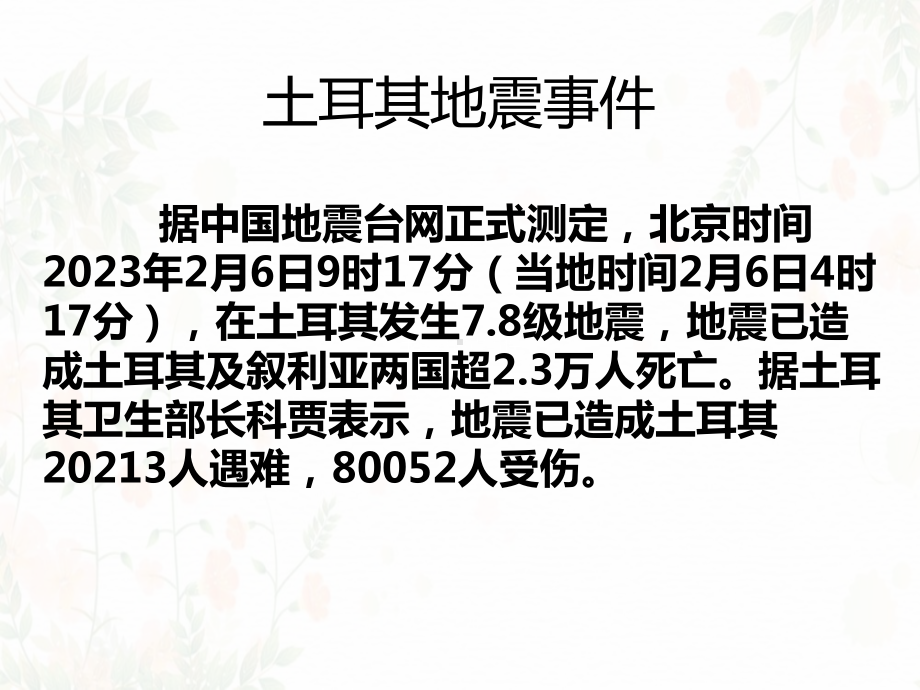 土耳其地震事件

据中国地震台网正式测定，北京时间2023年2月6日9时17分（当地时间2月6日4时17分），在土耳其发生7.8级地震，地震已造成土耳其及叙利亚两国超2.3万人死亡。据土耳其卫生部长科贾表示，地震已造成土耳其20213人遇难，80052人受伤。